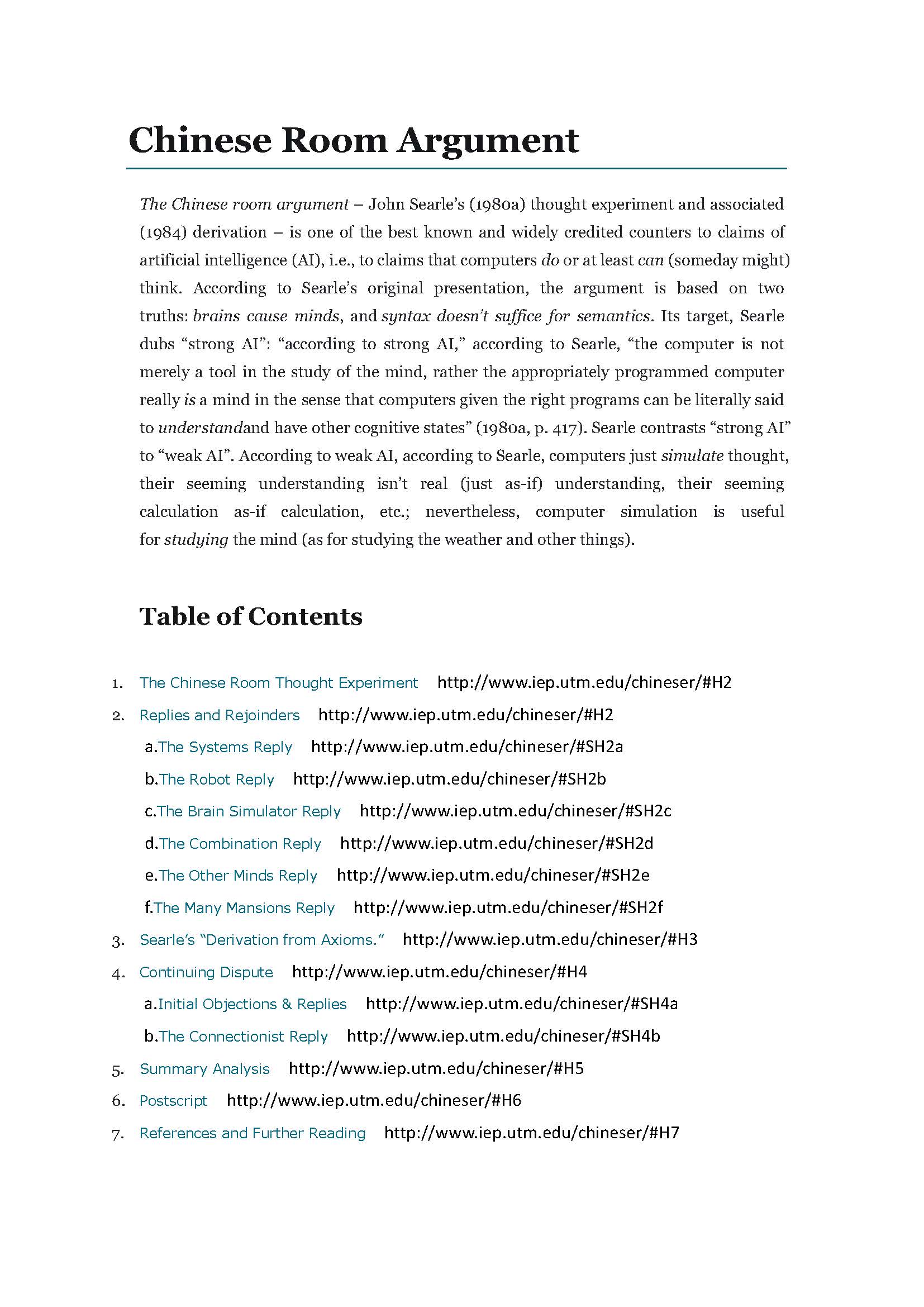 Chinese Room Argument

The Chinese room argument – John Searle's (1980a) thought experiment and associated (1984) derivation – is one of the best known and widely credited counters to claims of artificial intelligence (AI), i.e., to claims that computers do or at least can (someday might) think. According to Searle's original presentation, the argument is based on two truths: brains cause minds, and syntax doesn't suffice for semantics. Its target, Searle dubs "strong AI": "according to strong AI," according to Searle, "the computer is not merely a tool in the study of the mind, rather the appropriately programmed computer really is a mind in the sense that computers given the right programs can be literally said to understandand have other cognitive states" (1980a, p. 417). Searle contrasts "strong AI" to "weak AI". According to weak AI, according to Searle, computers just simulate thought, their seeming understanding isn't real (just as-if) understanding, their seeming calculation as-if calculation, etc.; nevertheless, computer simulation is useful for studying the mind (as for studying the weather and other things).

Table of Contents

1. The Chinese Room Thought Experiment http://www.iep.utm.edu/chineser/#H2
2. Replies and Rejoinders http://www.iep.utm.edu/chineser/#H2
a.The Systems Reply http://www.iep.utm.edu/chineser/#SH2a
b.The Robot Reply http://www.iep.utm.edu/chineser/#SH2b
c.The Brain Simulator Reply http://www.iep.utm.edu/chineser/#SH2c
d.The Combination Reply http://www.iep.utm.edu/chineser/#SH2d
e.The Other Minds Reply http://www.iep.utm.edu/chineser/#SH2e
f.The Many Mansions Reply http://www.iep.utm.edu/chineser/#SH2f
3. Searle's "Derivation from Axioms." http://www.iep.utm.edu/chineser/#H3
4. Continuing Dispute http://www.iep.utm.edu/chineser/#H4
a.Initial Objections & Replies http://www.iep.utm.edu/chineser/#SH4a
b.The Connectionist Reply http://www.iep.utm.edu/chineser/#SH4b
5. Summary Analysis http://www.iep.utm.edu/chineser/#H5
6. Postscript http://www.iep.utm.edu/chineser/#H6
7. References and Further Reading http://www.iep.utm.edu/chineser/#H7